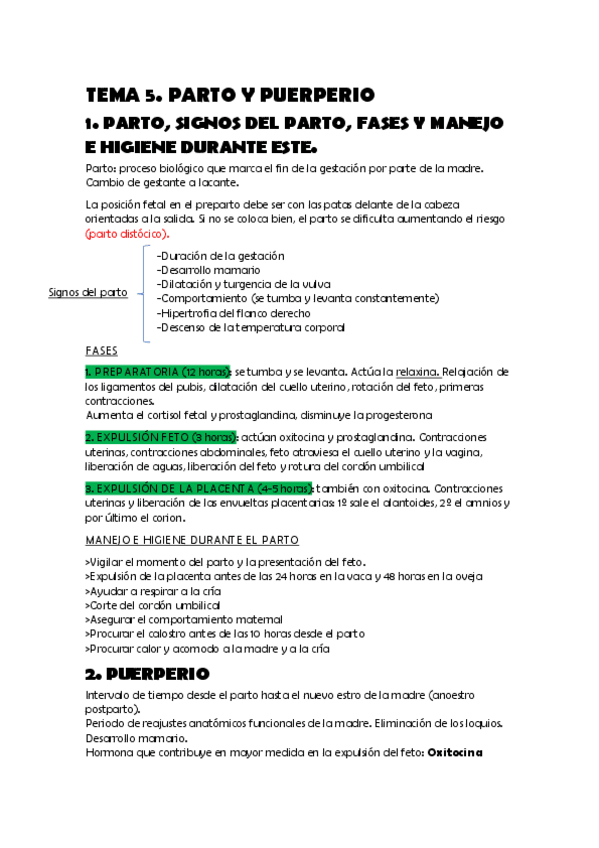 TEMA 5. PARTO Y PUERPERIO

1. PARTO, SIGNOS DEL PARTO, FASES Y MANEJO E HIGIENE DURANTE ESTE.

Parto: proceso biológico que marca el fin de la gestación por parte de la madre. Cambio de gestante a lacante.

La posición fetal en el preparto debe ser con las patas delante de la cabeza orientadas a la salida. Si no se coloca bien, el parto se dificulta aumentando el riesgo (parto distócico).

Signos del parto
-Duración de la gestación
-Desarrollo mamario
-Dilatación y turgencia de la vulva
-Comportamiento (se tumba y levanta constantemente)
-Hipertrofia del flanco derecho
-Descenso de la temperatura corporal

FASES

1. PREPARATORIA (12 horas): se tumba y se levanta. Actúa la relaxina. Relajación de los ligamentos del pubis, dilatación del cuello uterino, rotación del feto, primeras contracciones.
Aumenta el cortisol fetal y prostaglandina, disminuye la progesterona

2. EXPULSIÓN FETO (3 horas): actúan oxitocina y prostaglandina. Contracciones uterinas, contracciones abdominales, feto atraviesa el cuello uterino y la vagina, liberación de aguas, liberación del feto y rotura del cordón umbilical

3. EXPULSIÓN DE LA PLACENTA (4-5 horas): también con oxitocina. Contracciones uterinas y liberación de las envueltas placentarias: 1º sale el alantoides, 2º el amnios y por último el corion.

MANEJO E HIGIENE DURANTE EL PARTO

>Vigilar el momento del parto y la presentación del feto.
>Expulsión de la placenta antes de las 24 horas en la vaca y 48 horas en la oveja
>Ayudar a respirar a la cría
>Corte del cordón umbilical
>Asegurar el comportamiento maternal
>Procurar el calostro antes de las 10 horas desde el parto
>Procurar calor y acomodo a la madre y a la cría

2. PUERPERIO

Intervalo de tiempo desde el parto hasta el nuevo estro de la madre (anoestro postparto).
Periodo de reajustes anatómicos funcionales de la madre. Eliminación de los loquios. Desarrollo mamario.
Hormona que contribuye en mayor medida en la expulsión del feto: Oxitocina